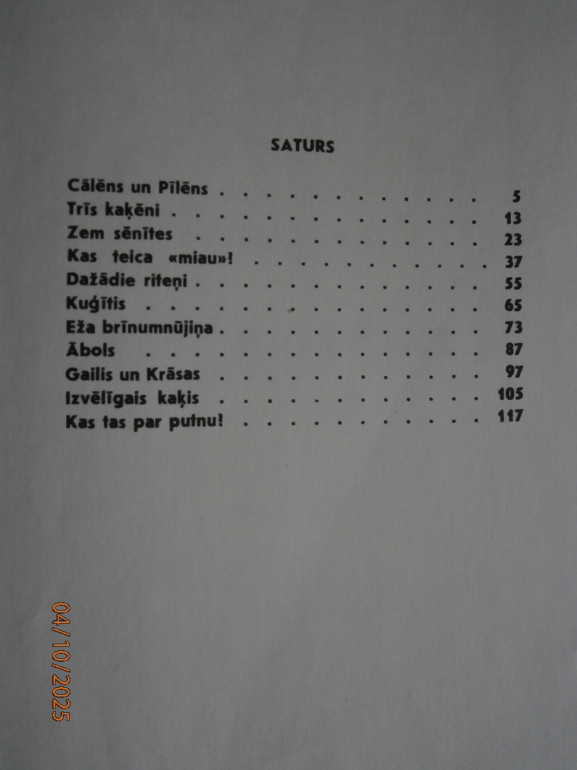 SATURS

Cālēns un Pīlēns 5
Trīs kaķēni 13
Zem sēnītes 23
Kas teica «miau»! 37
Dažādie riteņi 55
Kuģītis 65
Eža brīnumnūjiņa 73
Ābols 87
Gailis un Krāsas 97
Izvēlīgais kaķis 105
Kas tas par putnu! 117

04/10/2025